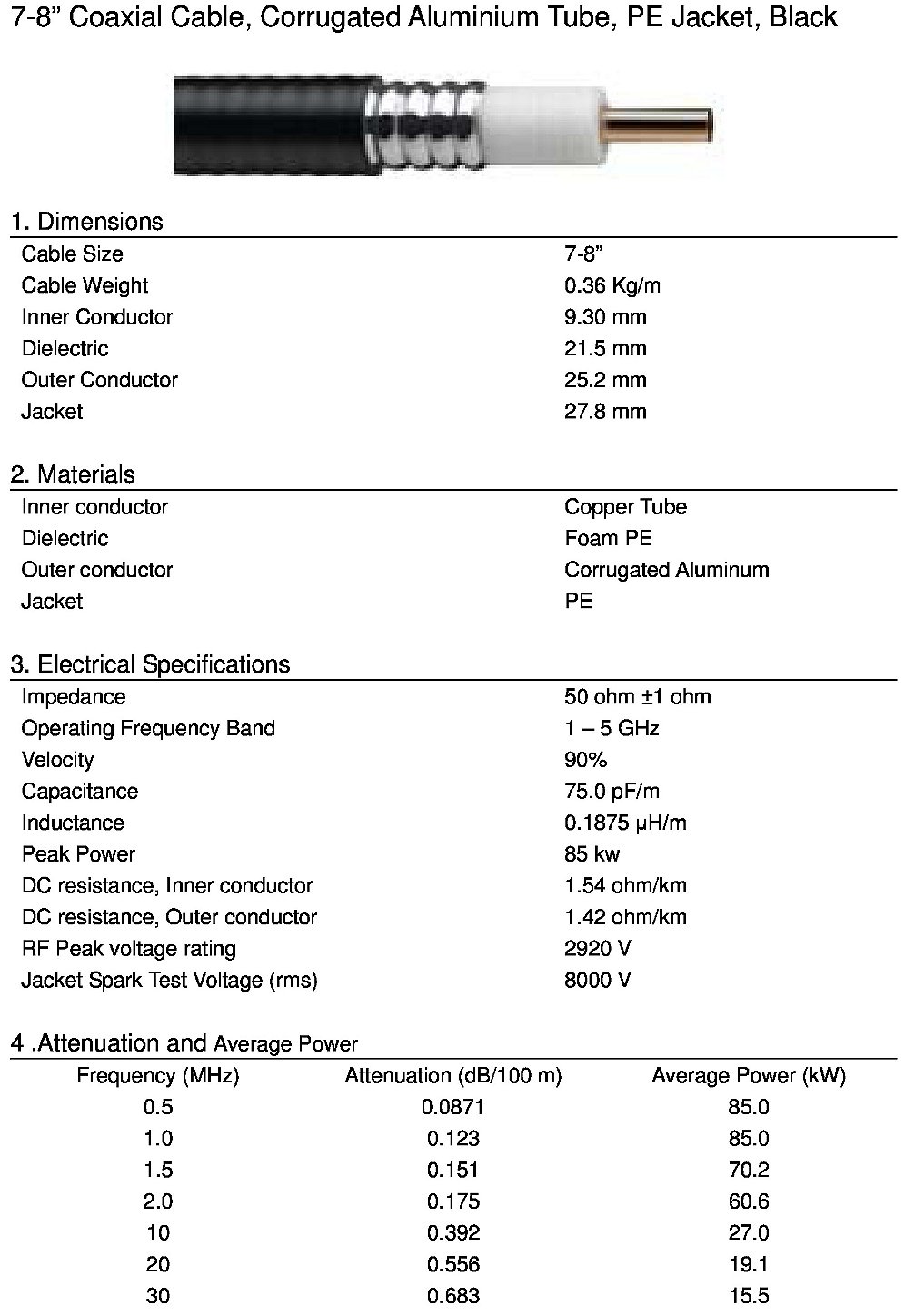 7-8” Coaxial Cable, Corrugated Aluminium Tube, PE Jacket, Black

1. Dimensions

| | |
|---|---|
| Cable Size | 7-8” |
| Cable Weight | 0.36 Kg/m |
| Inner Conductor | 9.30 mm |
| Dielectric | 21.5 mm |
| Outer Conductor | 25.2 mm |
| Jacket | 27.8 mm |

2. Materials

| | |
|---|---|
| Inner conductor | Copper Tube |
| Dielectric | Foam PE |
| Outer conductor | Corrugated Aluminum |
| Jacket | PE |

3. Electrical Specifications

| | |
|---|---|
| Impedance | 50 ohm ±1 ohm |
| Operating Frequency Band | 1 – 5 GHz |
| Velocity | 90% |
| Capacitance | 75.0 pF/m |
| Inductance | 0.1875 μH/m |
| Peak Power | 85 kw |
| DC resistance, Inner conductor | 1.54 ohm/km |
| DC resistance, Outer conductor | 1.42 ohm/km |
| RF Peak voltage rating | 2920 V |
| Jacket Spark Test Voltage (rms) | 8000 V |

4 .Attenuation and Average Power

| Frequency (MHz) | Attenuation (dB/100 m) | Average Power (kW) |
|---|---|---|
| 0.5 | 0.0871 | 85.0 |
| 1.0 | 0.123 | 85.0 |
| 1.5 | 0.151 | 70.2 |
| 2.0 | 0.175 | 60.6 |
| 10 | 0.392 | 27.0 |
| 20 | 0.556 | 19.1 |
| 30 | 0.683 | 15.5 |